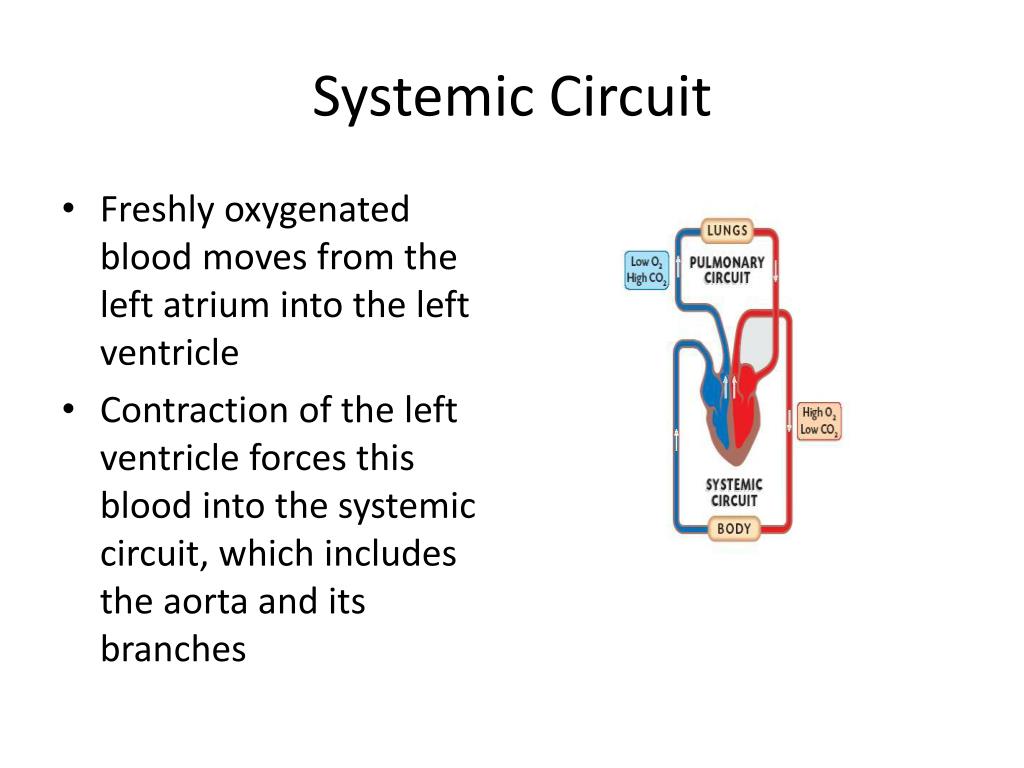 Systemic Circuit

• Freshly oxygenated blood moves from the left atrium into the left ventricle
• Contraction of the left ventricle forces this blood into the systemic circuit, which includes the aorta and its branches

LUNGS
Low $O_2$
High $CO_2$
PULMONARY CIRCUIT
High $O_2$
Low $CO_2$
SYSTEMIC CIRCUIT
BODY